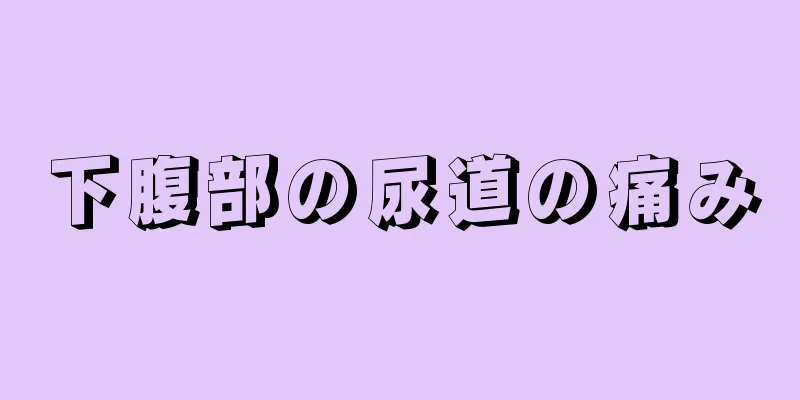 下腹部の尿道の痛み